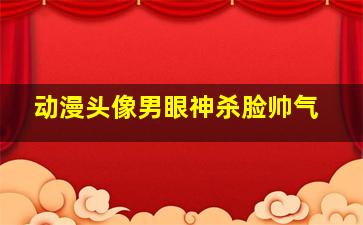 动漫头像男眼神杀脸帅气